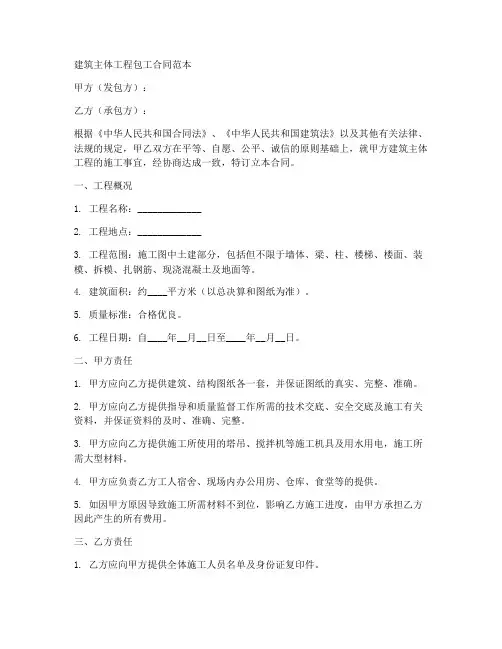 建筑主体工程包工合同范本

甲方（发包方）：

乙方（承包方）：

根据《中华人民共和国合同法》、《中华人民共和国建筑法》以及其他有关法律、法规的规定，甲乙双方在平等、自愿、公平、诚信的原则基础上，就甲方建筑主体工程的施工事宜，经协商达成一致，特订立本合同。

一、工程概况

1. 工程名称：____________

2. 工程地点：____________

3. 工程范围：施工图中土建部分，包括但不限于墙体、梁、柱、楼梯、楼面、装模、拆模、扎钢筋、现浇混凝土及地面等。

4. 建筑面积：约____平方米（以总决算和图纸为准）。

5. 质量标准：合格优良。

6. 工程日期：自____年__月__日至____年__月__日。

二、甲方责任

1. 甲方应向乙方提供建筑、结构图纸各一套，并保证图纸的真实、完整、准确。

2. 甲方应向乙方提供指导和质量监督工作所需的技术交底、安全交底及施工有关资料，并保证资料的及时、准确、完整。

3. 甲方应向乙方提供施工所使用的塔吊、搅拌机等施工机具及用水用电，施工所需大型材料。

4. 甲方应负责乙方工人宿舍、现场内办公用房、仓库、食堂等的提供。

5. 如因甲方原因导致施工所需材料不到位，影响乙方施工进度，由甲方承担乙方因此产生的所有费用。

三、乙方责任

1. 乙方应向甲方提供全体施工人员名单及身份证复印件。